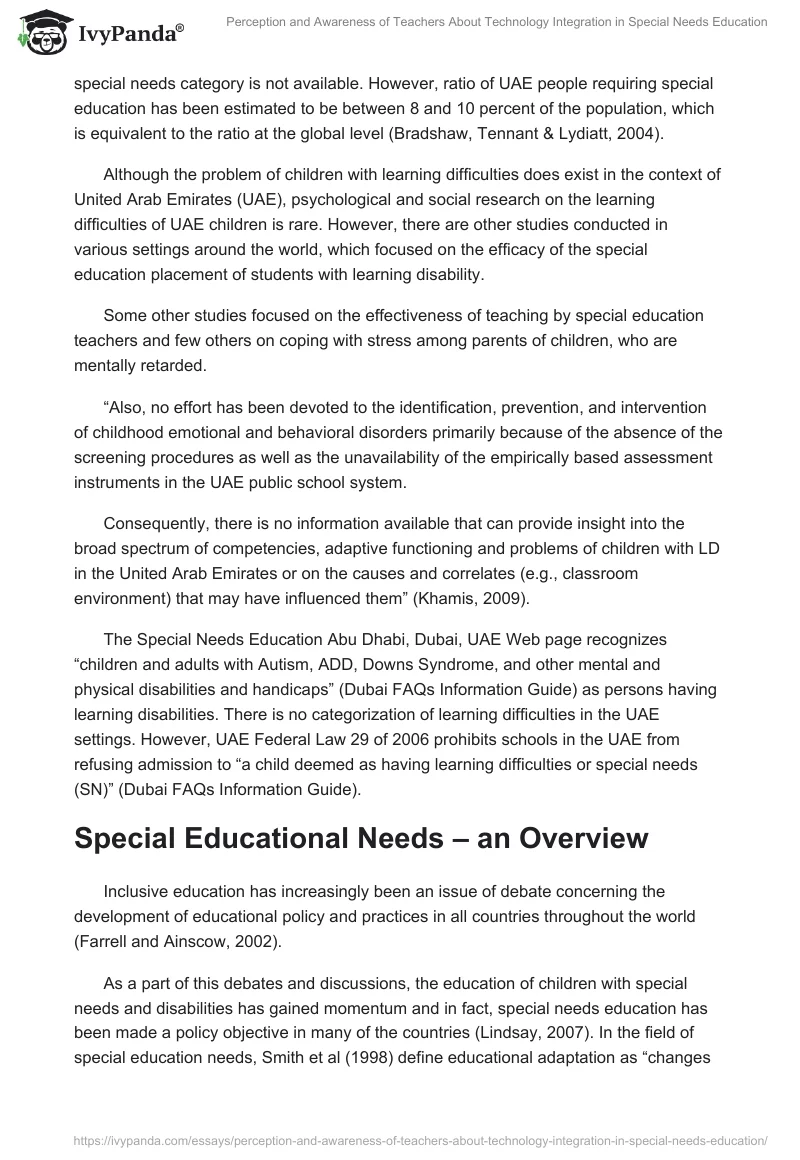 IvyPanda®

Perception and Awareness of Teachers About Technology Integration in Special Needs Education

special needs category is not available. However, ratio of UAE people requiring special education has been estimated to be between 8 and 10 percent of the population, which is equivalent to the ratio at the global level (Bradshaw, Tennant & Lydiatt, 2004).

Although the problem of children with learning difficulties does exist in the context of United Arab Emirates (UAE), psychological and social research on the learning difficulties of UAE children is rare. However, there are other studies conducted in various settings around the world, which focused on the efficacy of the special education placement of students with learning disability.

Some other studies focused on the effectiveness of teaching by special education teachers and few others on coping with stress among parents of children, who are mentally retarded.

“Also, no effort has been devoted to the identification, prevention, and intervention of childhood emotional and behavioral disorders primarily because of the absence of the screening procedures as well as the unavailability of the empirically based assessment instruments in the UAE public school system.

Consequently, there is no information available that can provide insight into the broad spectrum of competencies, adaptive functioning and problems of children with LD in the United Arab Emirates or on the causes and correlates (e.g., classroom environment) that may have influenced them” (Khamis, 2009).

The Special Needs Education Abu Dhabi, Dubai, UAE Web page recognizes “children and adults with Autism, ADD, Downs Syndrome, and other mental and physical disabilities and handicaps” (Dubai FAQs Information Guide) as persons having learning disabilities. There is no categorization of learning difficulties in the UAE settings. However, UAE Federal Law 29 of 2006 prohibits schools in the UAE from refusing admission to “a child deemed as having learning difficulties or special needs (SN)” (Dubai FAQs Information Guide).

Special Educational Needs – an Overview

Inclusive education has increasingly been an issue of debate concerning the development of educational policy and practices in all countries throughout the world (Farrell and Ainscow, 2002).

As a part of this debates and discussions, the education of children with special needs and disabilities has gained momentum and in fact, special needs education has been made a policy objective in many of the countries (Lindsay, 2007). In the field of special education needs, Smith et al (1998) define educational adaptation as “changes

https://ivypanda.com/essays/perception-and-awareness-of-teachers-about-technology-integration-in-special-needs-education/